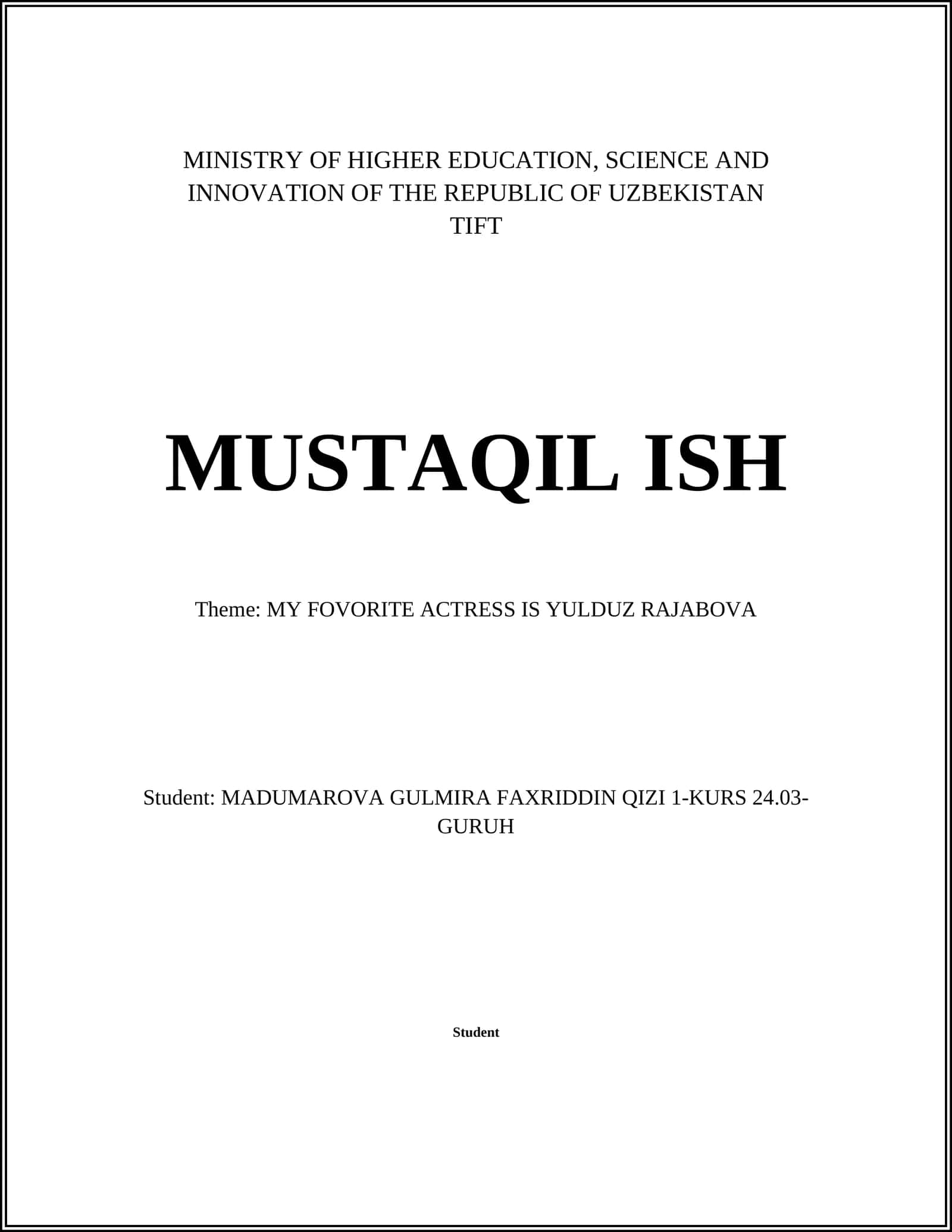 MINISTRY OF HIGHER EDUCATION, SCIENCE AND INNOVATION OF THE REPUBLIC OF UZBEKISTAN
TIFT

MUSTAQIL ISH

Theme: MY FOVORITE ACTRESS IS YULDUZ RAJABOVA

Student: MADUMAROVA GULMIRA FAXRIDDIN QIZI 1-KURS 24.03-GURUH

Student